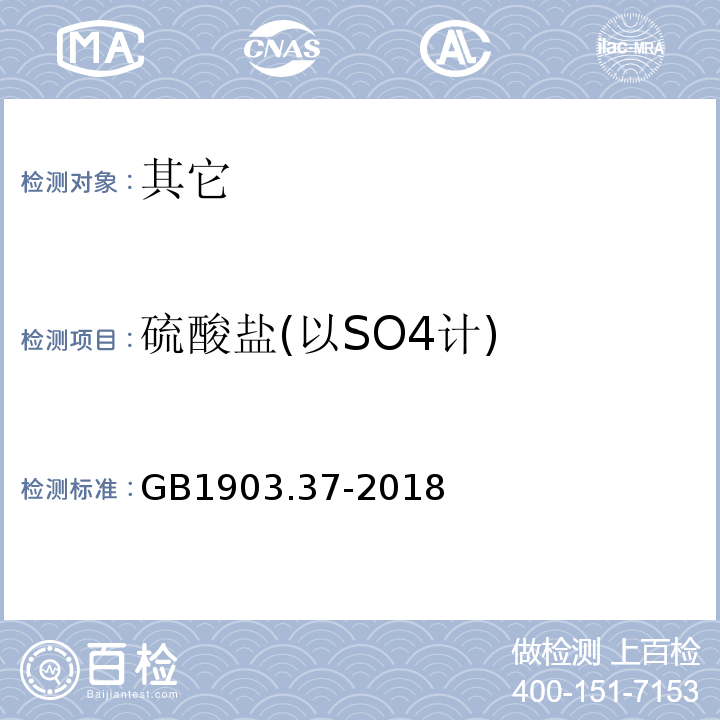 MA CNAS AL ilac-MRA

检测对象：其它

检测项目：硫酸盐(以SO4计)

检测标准：GB1903.37-2018

百检 Baijiantest.com

做检测 上百检
400-151-7153